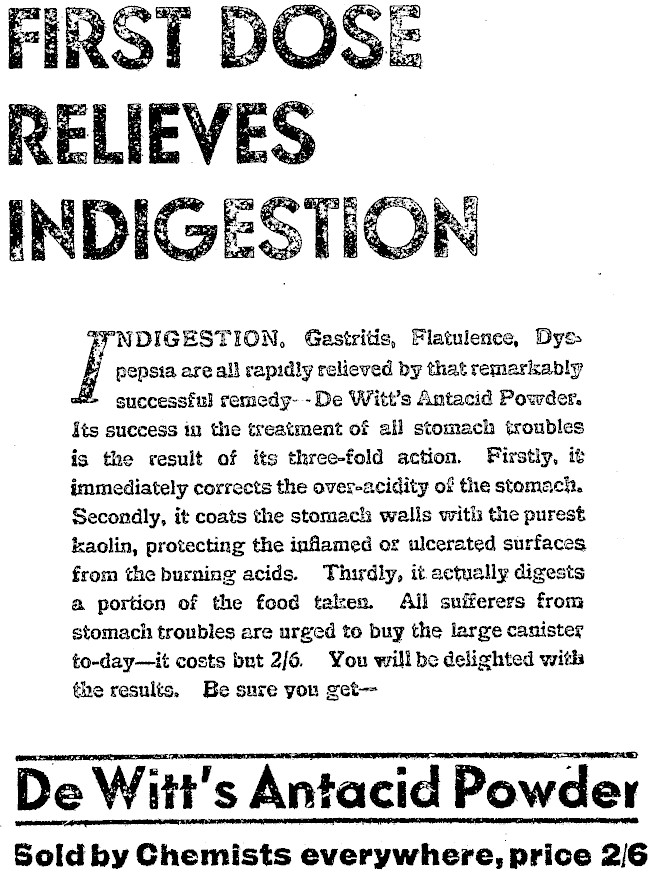 FIRST DOSE RELIEVES INDIGESTION

INDIGESTION, Gastritis, Flatulence, Dyspepsia are all rapidly relieved by that remarkably successful remedy—De Witt's Antacid Powder. Its success in the treatment of all stomach troubles is the result of its three-fold action. Firstly, it immediately corrects the over-acidity of the stomach. Secondly, it coats the stomach walls with the purest kaolin, protecting the inflamed or ulcerated surfaces from the burning acids. Thirdly, it actually digests a portion of the food taken. All sufferers from stomach troubles are urged to buy the large canister to-day—it costs but 2/6. You will be delighted with the results. Be sure you get—

De Witt's Antacid Powder

Sold by Chemists everywhere, price 2/6